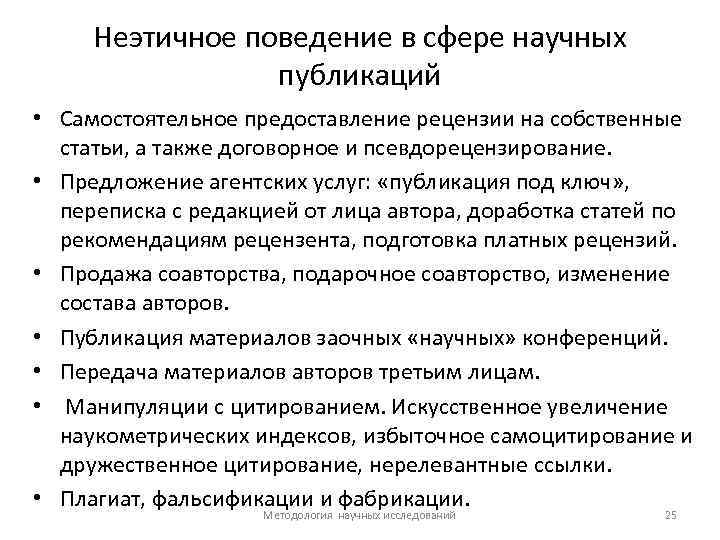 Неэтичное поведение в сфере научных публикаций

• Самостоятельное предоставление рецензии на собственные статьи, а также договорное и псевдорецензирование.
• Предложение агентских услуг: «публикация под ключ», переписка с редакцией от лица автора, доработка статей по рекомендациям рецензента, подготовка платных рецензий.
• Продажа соавторства, подарочное соавторство, изменение состава авторов.
• Публикация материалов заочных «научных» конференций.
• Передача материалов авторов третьим лицам.
• Манипуляции с цитированием. Искусственное увеличение наукометрических индексов, избыточное самоцитирование и дружественное цитирование, нерелевантные ссылки.
• Плагиат, фальсификации и фабрикации.

Методология научных исследований

25